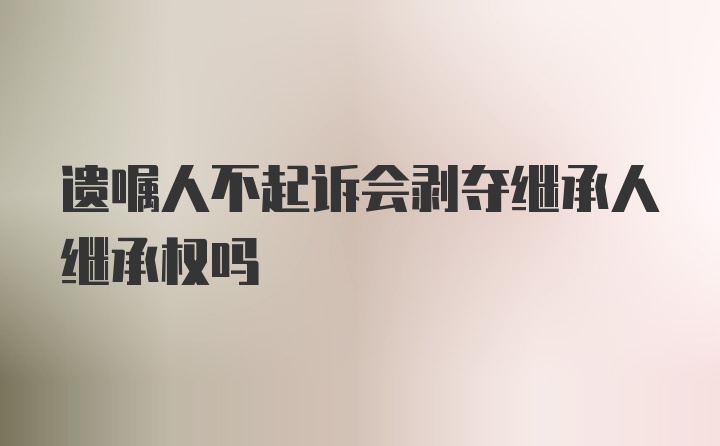 遗嘱人不起诉会剥夺继承人继承权吗